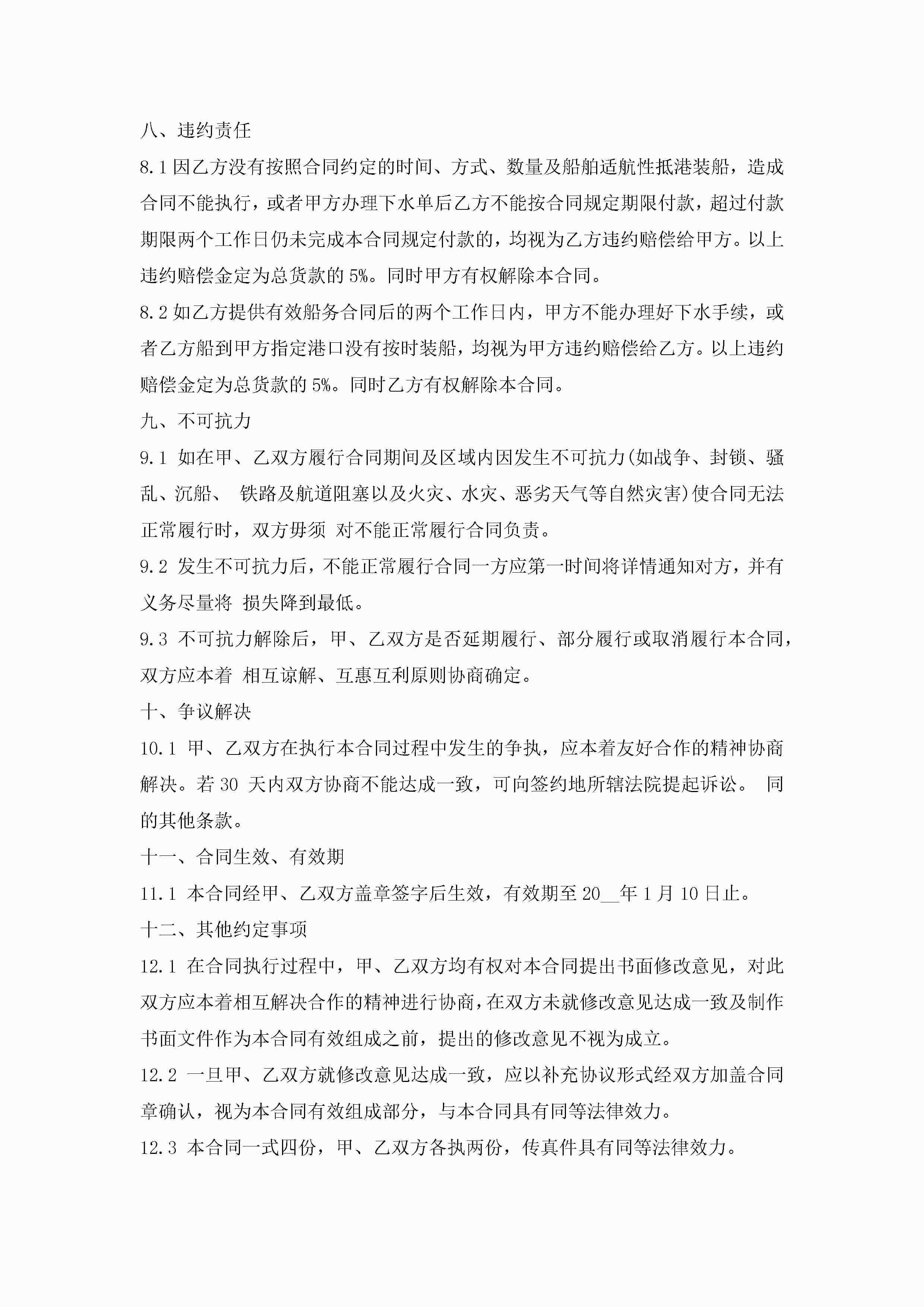 八、违约责任

8.1 因乙方没有按照合同约定的时间、方式、数量及船舶适航性抵港装船，造成合同不能执行，或者甲方办理下水单后乙方不能按合同规定期限付款，超过付款期限两个工作日仍未完成本合同规定付款的，均视为乙方违约赔偿给甲方。以上违约赔偿金定为总货款的 5%。同时甲方有权解除本合同。

8.2 如乙方提供有效船务合同后的两个工作日内，甲方不能办理好下水手续，或者乙方船到甲方指定港口没有按时装船，均视为甲方违约赔偿给乙方。以上违约赔偿金定为总货款的 5%。同时乙方有权解除本合同。

九、不可抗力

9.1 如在甲、乙双方履行合同期间及区域内因发生不可抗力(如战争、封锁、骚乱、沉船、 铁路及航道阻塞以及火灾、水灾、恶劣天气等自然灾害)使合同无法正常履行时，双方毋须 对不能正常履行合同负责。

9.2 发生不可抗力后，不能正常履行合同一方应第一时间将详情通知对方，并有义务尽量将 损失降到最低。

9.3 不可抗力解除后，甲、乙双方是否延期履行、部分履行或取消履行本合同，双方应本着 相互谅解、互惠互利原则协商确定。

十、争议解决

10.1 甲、乙双方在执行本合同过程中发生的争执，应本着友好合作的精神协商解决。若 30 天内双方协商不能达成一致，可向签约地所辖法院提起诉讼。 同的其他条款。

十一、合同生效、有效期

11.1 本合同经甲、乙双方盖章签字后生效，有效期至 20__年 1 月 10 日止。

十二、其他约定事项

12.1 在合同执行过程中，甲、乙双方均有权对本合同提出书面修改意见，对此双方应本着相互解决合作的精神进行协商，在双方未就修改意见达成一致及制作书面文件作为本合同有效组成之前，提出的修改意见不视为成立。

12.2 一旦甲、乙双方就修改意见达成一致，应以补充协议形式经双方加盖合同章确认，视为本合同有效组成部分，与本合同具有同等法律效力。

12.3 本合同一式四份，甲、乙双方各执两份，传真件具有同等法律效力。